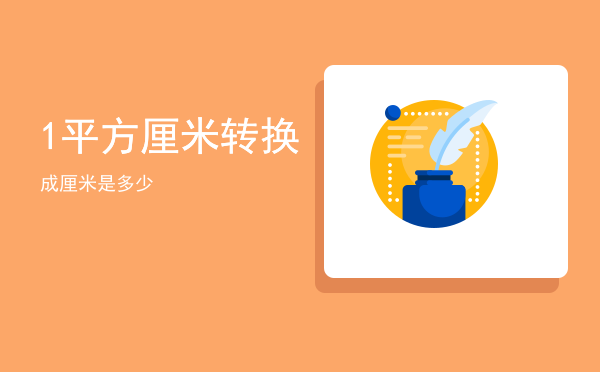 1平方厘米转换

成厘米是多少